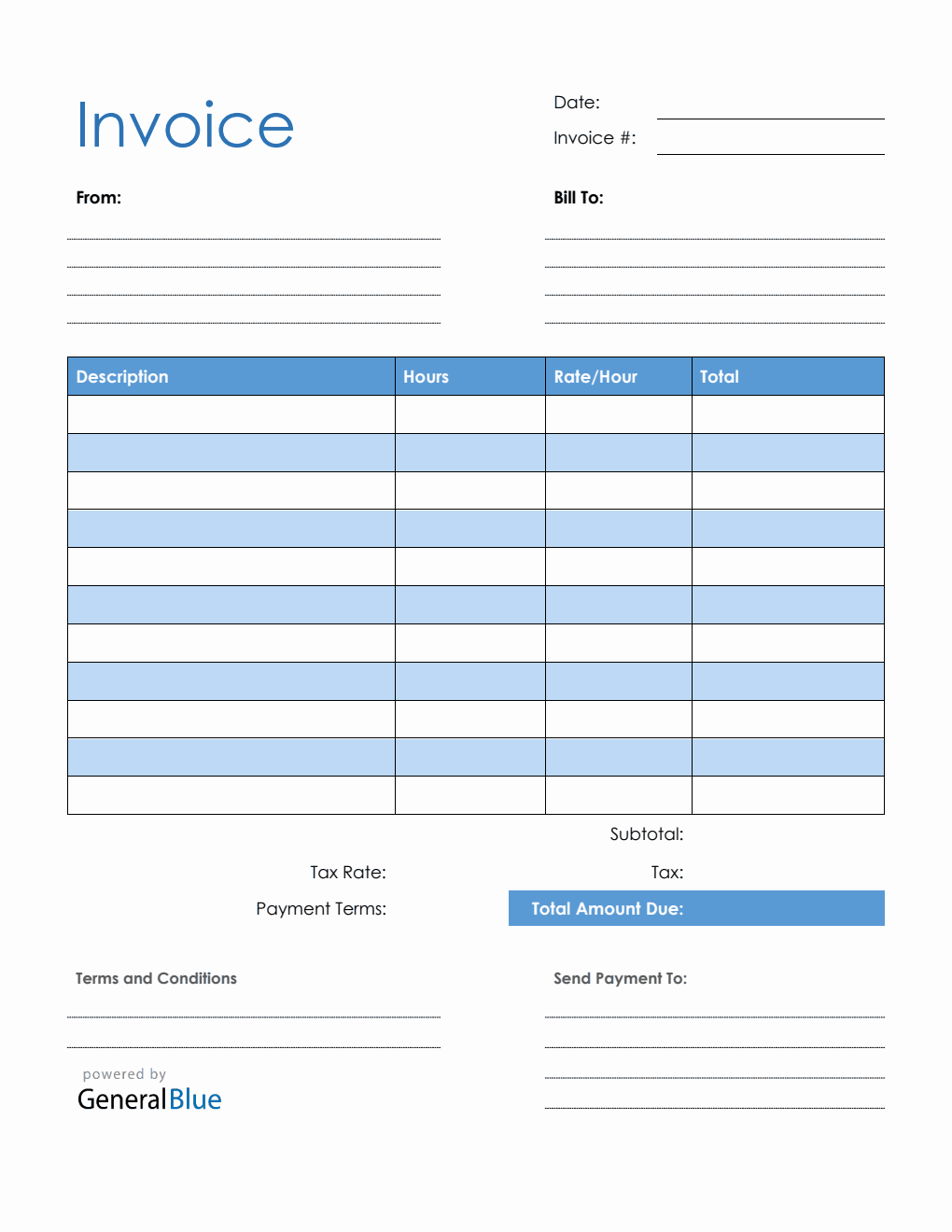 Invoice

Date:

Invoice #:

From:

Bill To:

| Description | Hours | Rate/Hour | Total |
|---|---|---|---|
| | | | |
| | | | |
| | | | |
| | | | |
| | | | |
| | | | |
| | | | |
| | | | |
| | | | |
| | | | |
| | | | |

Subtotal:

Tax Rate:

Tax:

Payment Terms:

Total Amount Due:

Terms and Conditions

Send Payment To:

powered by
GeneralBlue